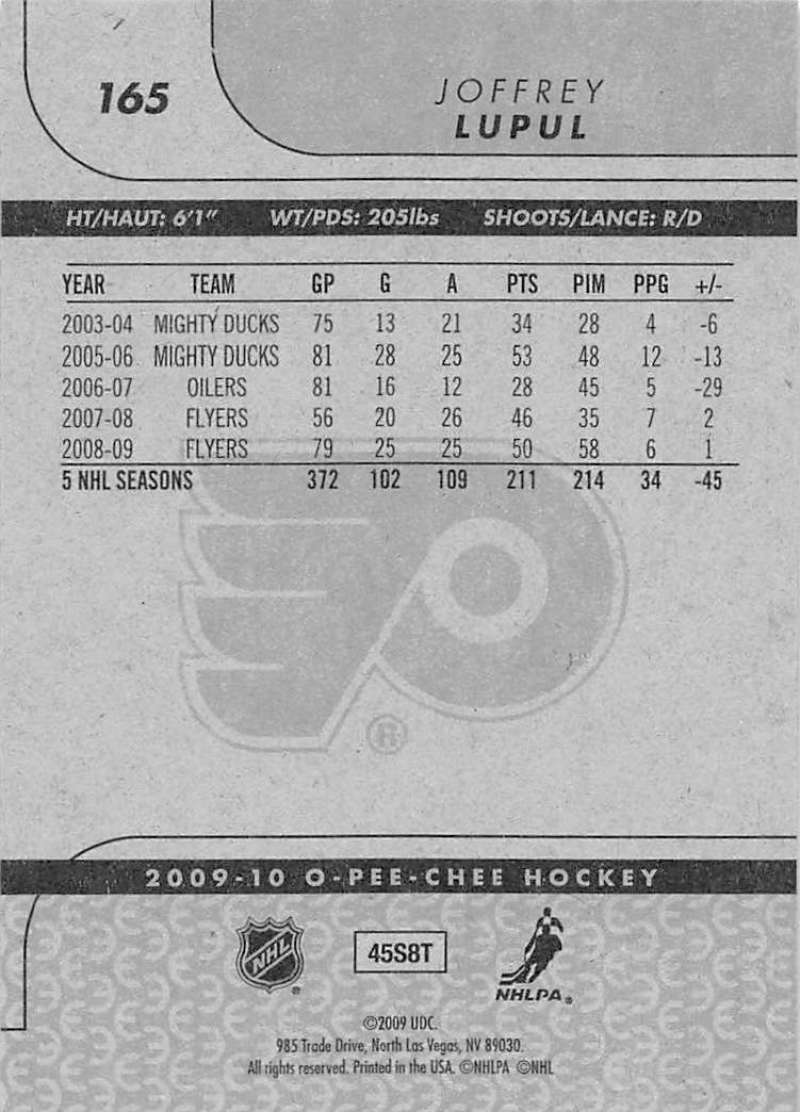 165

JOFFREY
LUPUL

HT/HAUT: 6'1" WT/PDS: 205lbs SHOOTS/LANCE: R/D

| YEAR | TEAM | GP | G | A | PTS | PIM | PPG | +/- |
|---|---|---|---|---|---|---|---|---|
| 2003-04 | MIGHTY DUCKS | 75 | 13 | 21 | 34 | 28 | 4 | -6 |
| 2005-06 | MIGHTY DUCKS | 81 | 28 | 25 | 53 | 48 | 12 | -13 |
| 2006-07 | OILERS | 81 | 16 | 12 | 28 | 45 | 5 | -29 |
| 2007-08 | FLYERS | 56 | 20 | 26 | 46 | 35 | 7 | 2 |
| 2008-09 | FLYERS | 79 | 25 | 25 | 50 | 58 | 6 | 1 |
| 5 NHL SEASONS | | 372 | 102 | 109 | 211 | 214 | 34 | -45 |

2009-10 O-PEE-CHEE HOCKEY

NHL

45S8T

NHLPA

©2009 UDC.
985 Trade Drive, North Las Vegas, NV 89030.
All rights reserved. Printed in the USA. ©NHLPA ©NHL